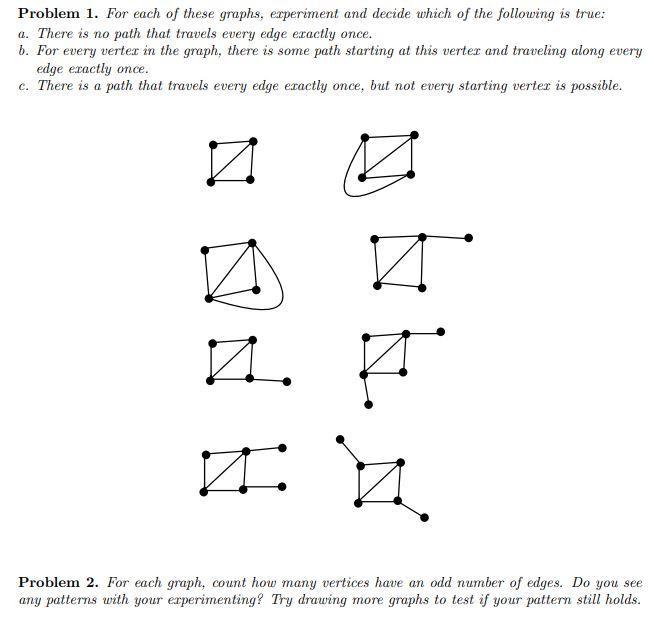 **Problem 1.** For each of these graphs, experiment and decide which of the following is true:

a. There is no path that travels every edge exactly once.

b. For every vertex in the graph, there is some path starting at this vertex and traveling along every edge exactly once.

c. There is a path that travels every edge exactly once, but not every starting vertex is possible.

**Problem 2.** For each graph, count how many vertices have an odd number of edges. Do you see any patterns with your experimenting? Try drawing more graphs to test if your pattern still holds.